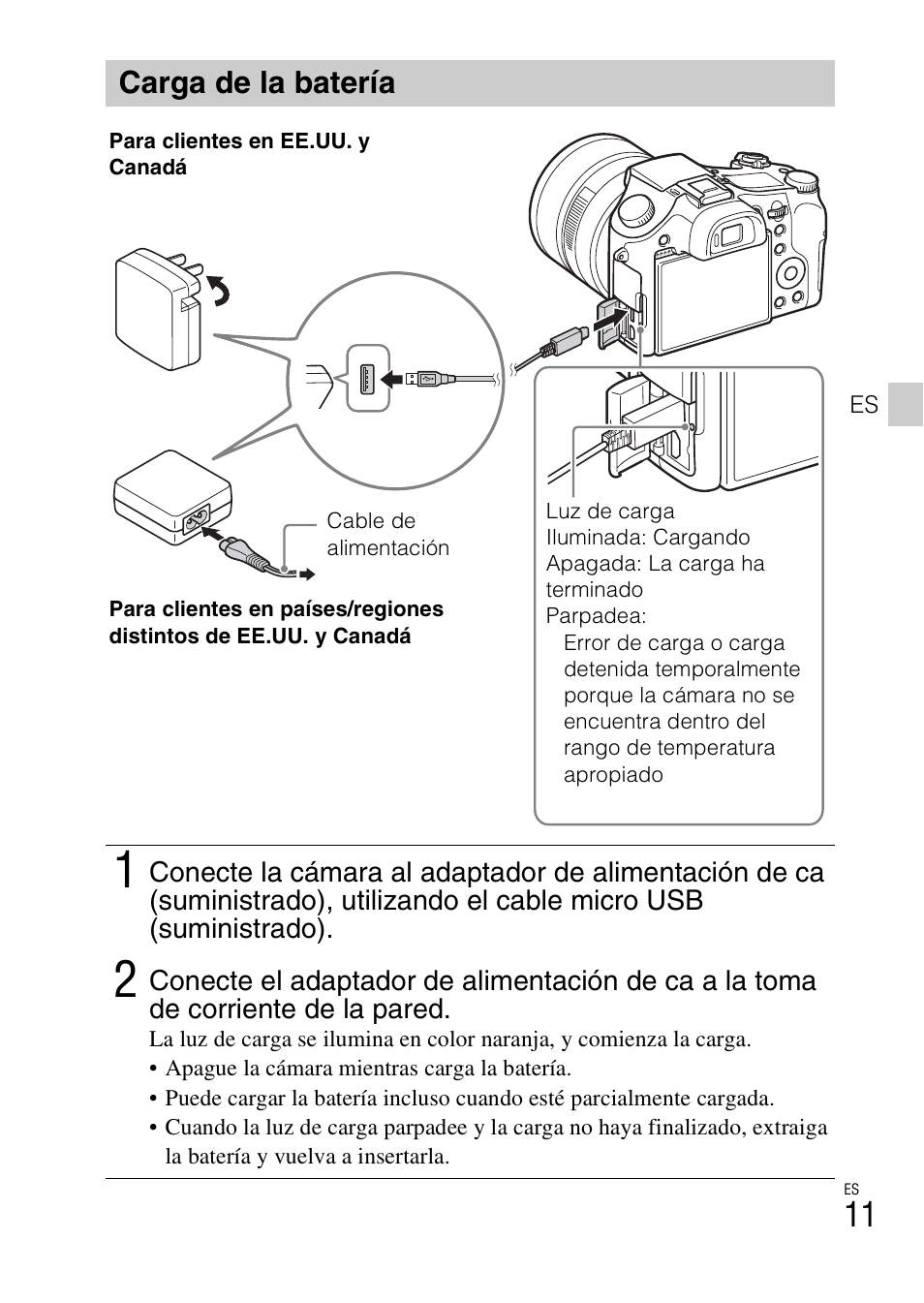 Carga de la batería

Para clientes en EE.UU. y Canadá

Cable de alimentación

Para clientes en países/regiones distintos de EE.UU. y Canadá

Luz de carga
Iluminada: Cargando
Apagada: La carga ha terminado
Parpadea:
Error de carga o carga detenida temporalmente porque la cámara no se encuentra dentro del rango de temperatura apropiado

ES

1 Conecte la cámara al adaptador de alimentación de ca (suministrado), utilizando el cable micro USB (suministrado).

2 Conecte el adaptador de alimentación de ca a la toma de corriente de la pared.

La luz de carga se ilumina en color naranja, y comienza la carga.
• Apague la cámara mientras carga la batería.
• Puede cargar la batería incluso cuando esté parcialmente cargada.
• Cuando la luz de carga parpadee y la carga no haya finalizado, extraiga la batería y vuelva a insertarla.

ES
11